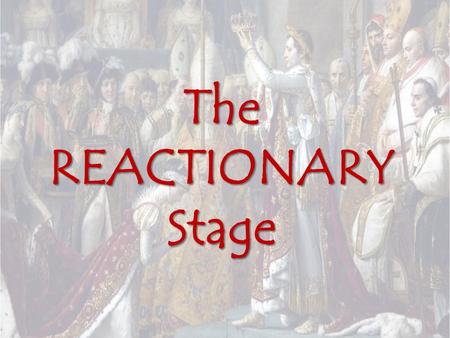 The
REACTIONARY
Stage